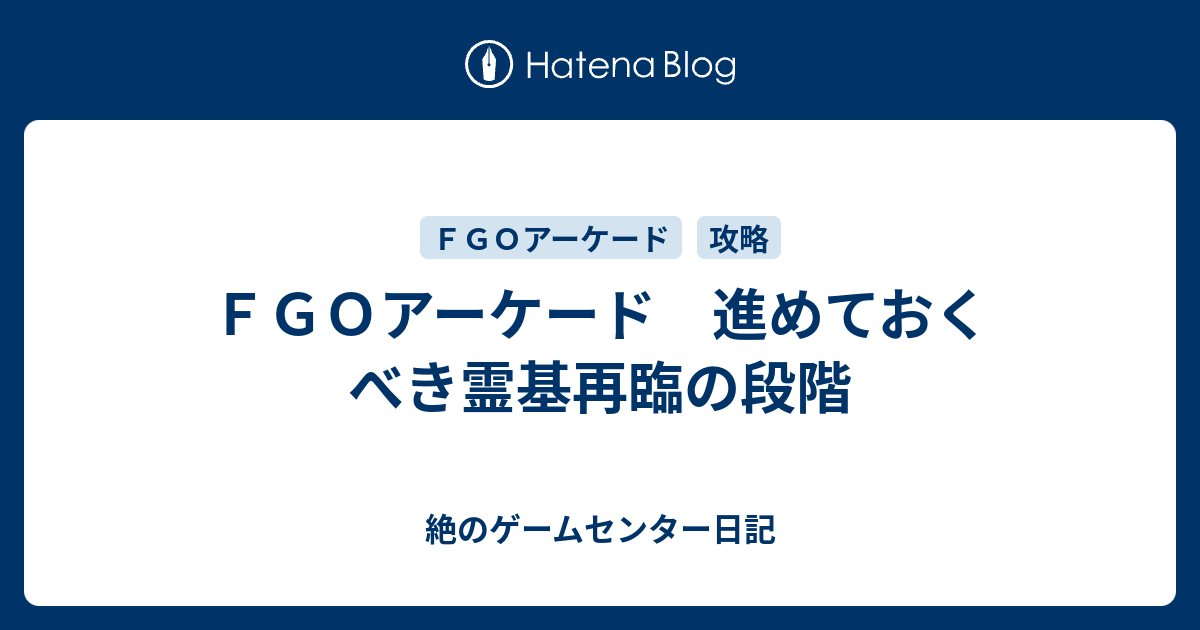 Hatena Blog

ＦＧＯアーケード 攻略

ＦＧＯアーケード　進めておくべき霊基再臨の段階

絶のゲームセンター日記